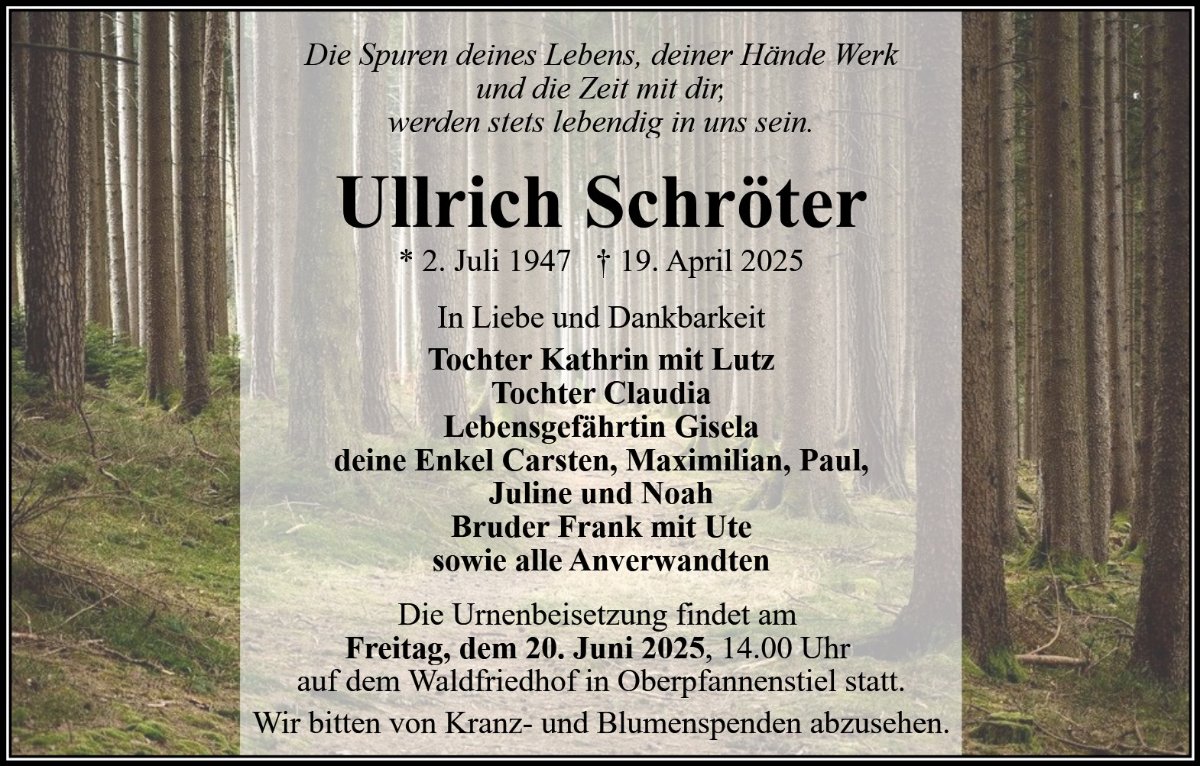 Die Spuren deines Lebens, deiner Hände Werk
und die Zeit mit dir,
werden stets lebendig in uns sein.

Ullrich Schröter

* 2. Juli 1947 † 19. April 2025

In Liebe und Dankbarkeit

Tochter Kathrin mit Lutz
Tochter Claudia
Lebensgefährtin Gisela
deine Enkel Carsten, Maximilian, Paul,
Juline und Noah
Bruder Frank mit Ute
sowie alle Anverwandten

Die Urnenbeisetzung findet am
Freitag, dem 20. Juni 2025, 14.00 Uhr
auf dem Waldfriedhof in Oberpfannenstiel statt.

Wir bitten von Kranz- und Blumenspenden abzusehen.